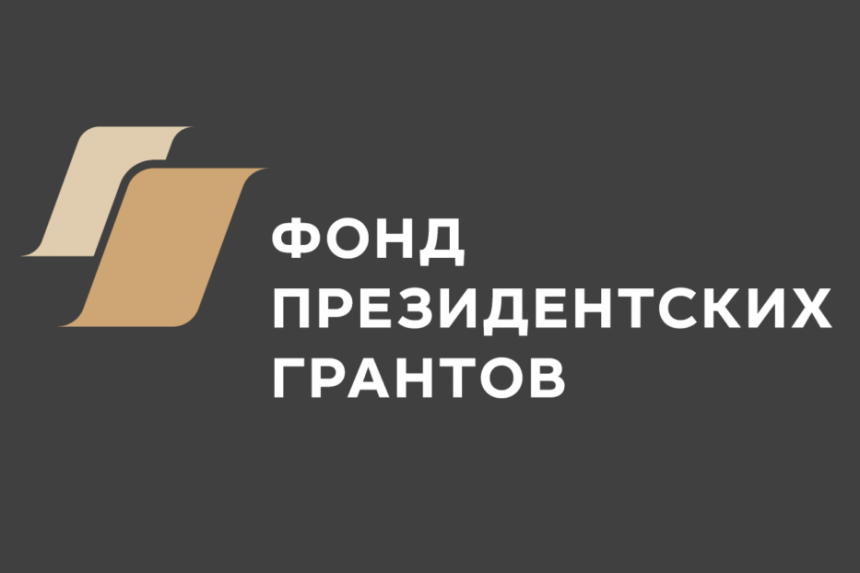 ФОНД
ПРЕЗИДЕНТСКИХ
ГРАНТОВ